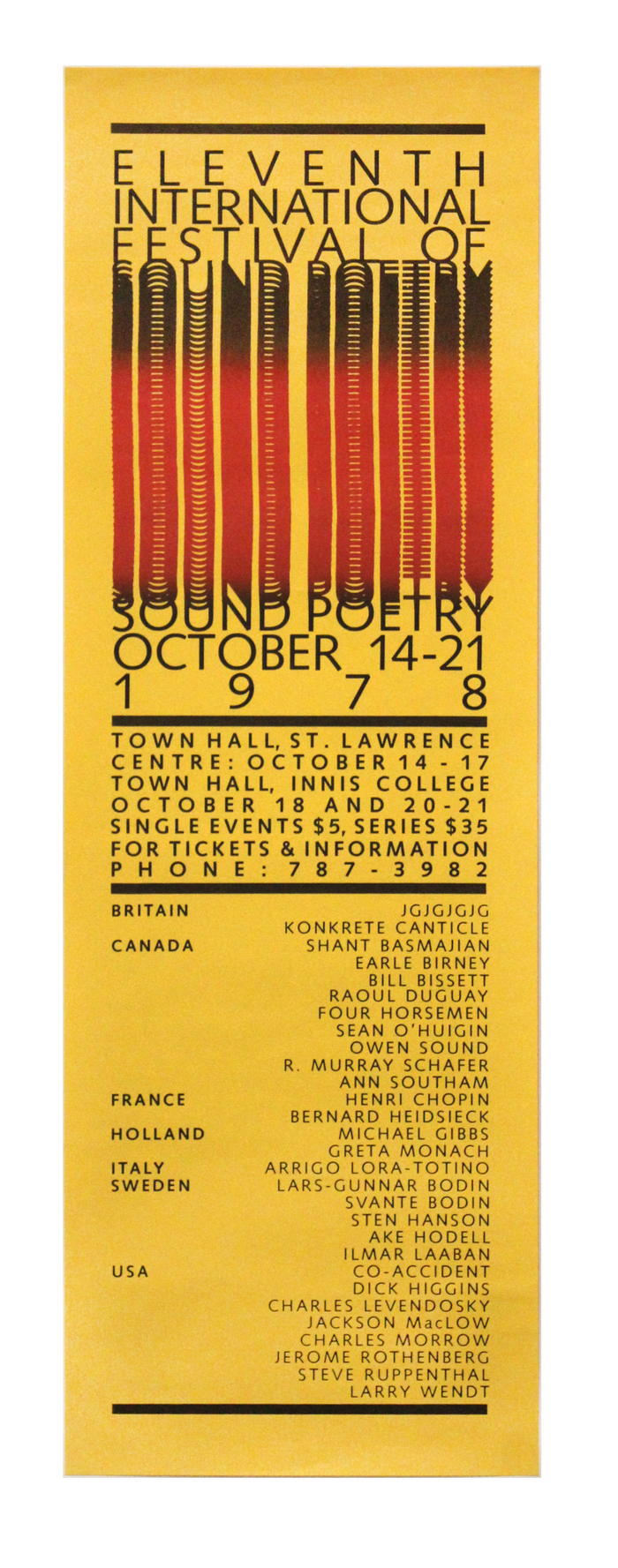 ELEVENTH
INTERNATIONAL
FESTIVAL OF
SOUND POETRY
OCTOBER 14-21
1978

TOWN HALL, ST. LAWRENCE CENTRE: OCTOBER 14 - 17
TOWN HALL, INNIS COLLEGE
OCTOBER 18 AND 20-21
SINGLE EVENTS $5, SERIES $35
FOR TICKETS & INFORMATION
PHONE: 787-3982

BRITAIN
JGJGJGJG
KONKRETE CANTICLE
CANADA
SHANT BASMAJIAN
EARLE BIRNEY
BILL BISSETT
RAOUL DUGUAY
FOUR HORSEMEN
SEAN O'HUIGIN
OWEN SOUND
R. MURRAY SCHAFER
ANN SOUTHAM
FRANCE
HENRI CHOPIN
BERNARD HEIDSIECK
HOLLAND
MICHAEL GIBBS
GRETA MONACH
ITALY
ARRIGO LORA-TOTINO
SWEDEN
LARS-GUNNAR BODIN
SVANTE BODIN
STEN HANSON
AKE HODELL
ILMAR LAABAN
USA
CO-ACCIDENT
DICK HIGGINS
CHARLES LEVENDOSKY
JACKSON MacLOW
CHARLES MORROW
JEROME ROTHENBERG
STEVE RUPPENTHAL
LARRY WENDT